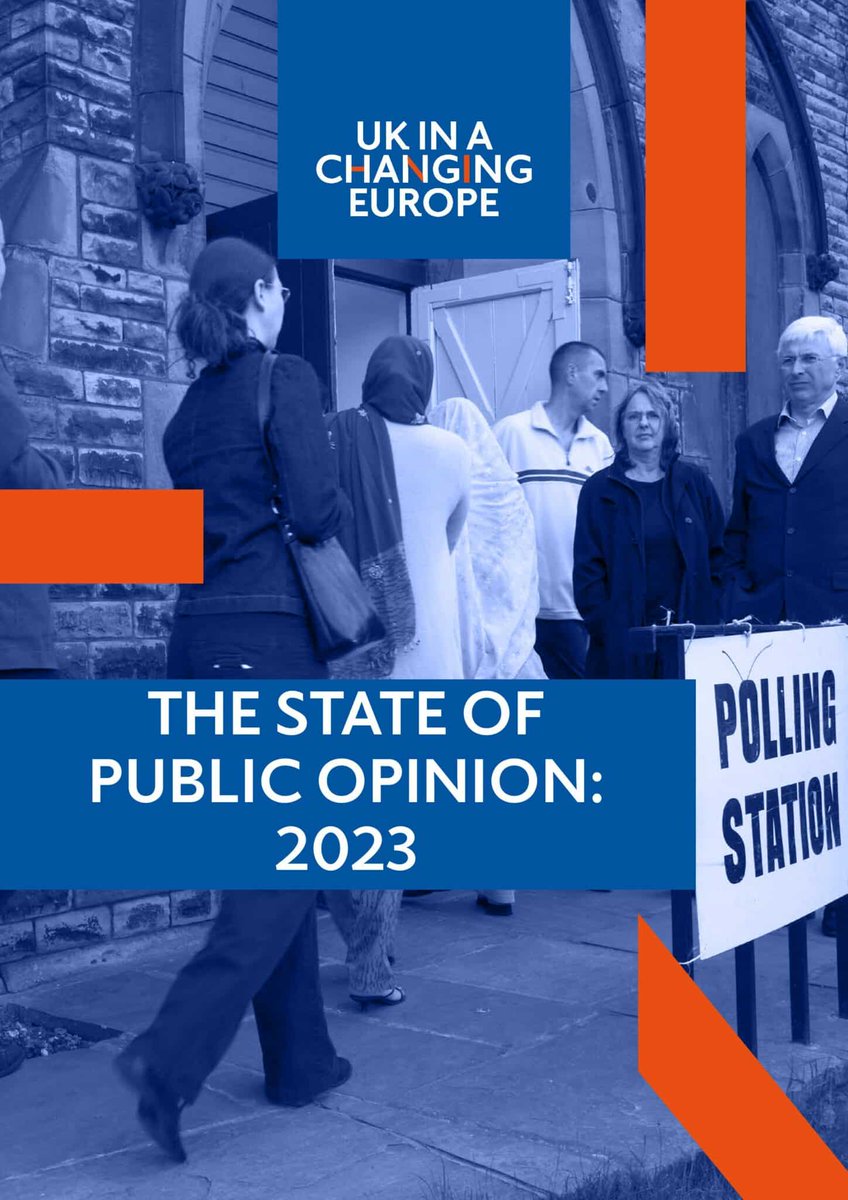 UK IN A CHANGING EUROPE

THE STATE OF PUBLIC OPINION: 2023

POLLING STATION